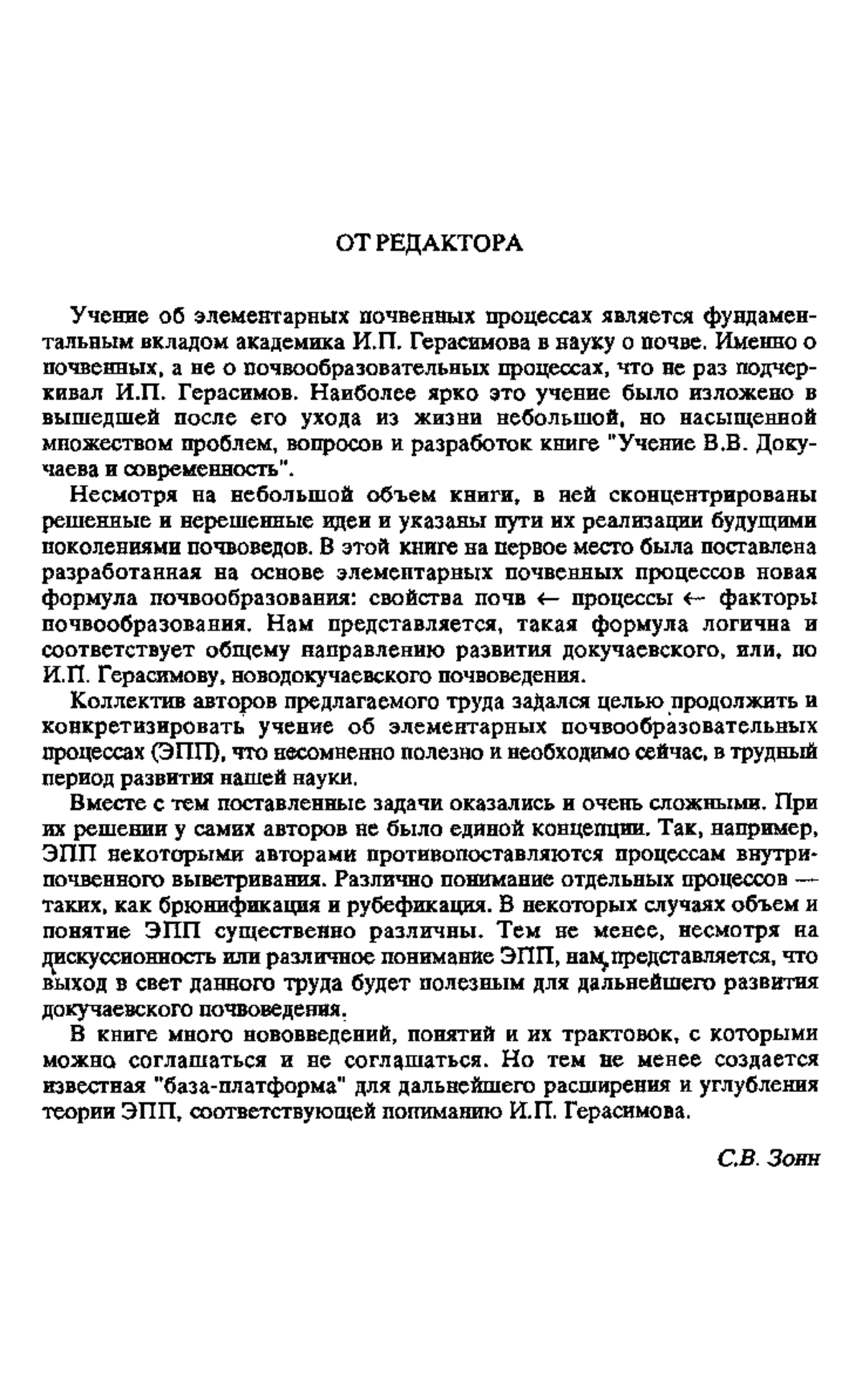 ОТ РЕДАКТОРА

Учение об элементарных почвенных процессах является фундаментальным вкладом академика И.П. Герасимова в науку о почве. Именно о почвенных, а не о почвообразовательных процессах, что не раз подчеркивал И.П. Герасимов. Наиболее ярко это учение было изложено в вышедшей после его ухода из жизни небольшой, но насыщенной множеством проблем, вопросов и разработок книге "Учение В.В. Докучаева и современность".

Несмотря на небольшой объем книги, в ней сконцентрированы решенные и нерешенные идеи и указаны пути их реализации будущими поколениями почвоведов. В этой книге на первое место была поставлена разработанная на основе элементарных почвенных процессов новая формула почвообразования: свойства почв ← процессы ← факторы почвообразования. Нам представляется, такая формула логична и соответствует общему направлению развития докучаевского, или, по И.П. Герасимову, новодокучаевского почвоведения.

Коллектив авторов предлагаемого труда задался целью продолжить и конкретизировать учение об элементарных почвообразовательных процессах (ЭПП), что несомненно полезно и необходимо сейчас, в трудный период развития нашей науки.

Вместе с тем поставленные задачи оказались и очень сложными. При их решении у самих авторов не было единой концепции. Так, например, ЭПП некоторыми авторами противопоставляются процессам внутрипочвенного выветривания. Различно понимание отдельных процессов — таких, как брюнификация и рубефикация. В некоторых случаях объем и понятие ЭПП существенно различны. Тем не менее, несмотря на дискуссионность или различное понимание ЭПП, нам представляется, что выход в свет данного труда будет полезным для дальнейшего развития докучаевского почвоведения.

В книге много нововведений, понятий и их трактовок, с которыми можно соглашаться и не соглашаться. Но тем не менее создается известная "база-платформа" для дальнейшего расширения и углубления теории ЭПП, соответствующей пониманию И.П. Герасимова.

С.В. Зонн